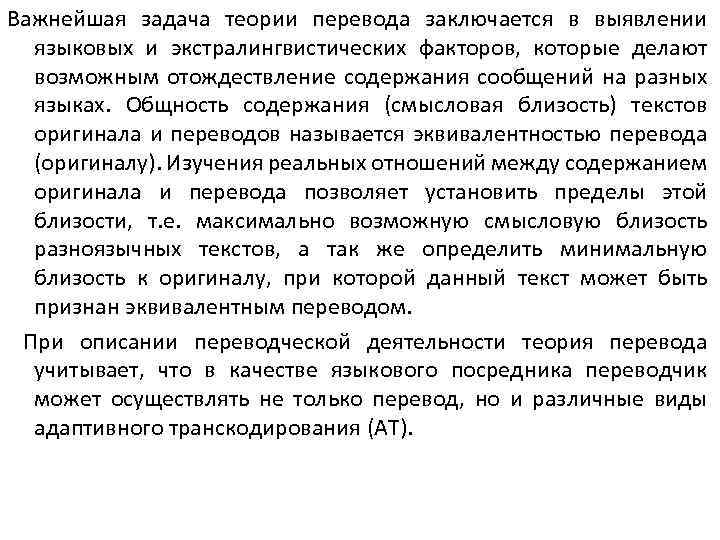 Важнейшая задача теории перевода заключается в выявлении языковых и экстралингвистических факторов, которые делают возможным отождествление содержания сообщений на разных языках. Общность содержания (смысловая близость) текстов оригинала и переводов называется эквивалентностью перевода (оригиналу). Изучения реальных отношений между содержанием оригинала и перевода позволяет установить пределы этой близости, т.е. максимально возможную смысловую близость разноязычных текстов, а так же определить минимальную близость к оригиналу, при которой данный текст может быть признан эквивалентным переводом.

При описании переводческой деятельности теория перевода учитывает, что в качестве языкового посредника переводчик может осуществлять не только перевод, но и различные виды адаптивного транскодирования (АТ).